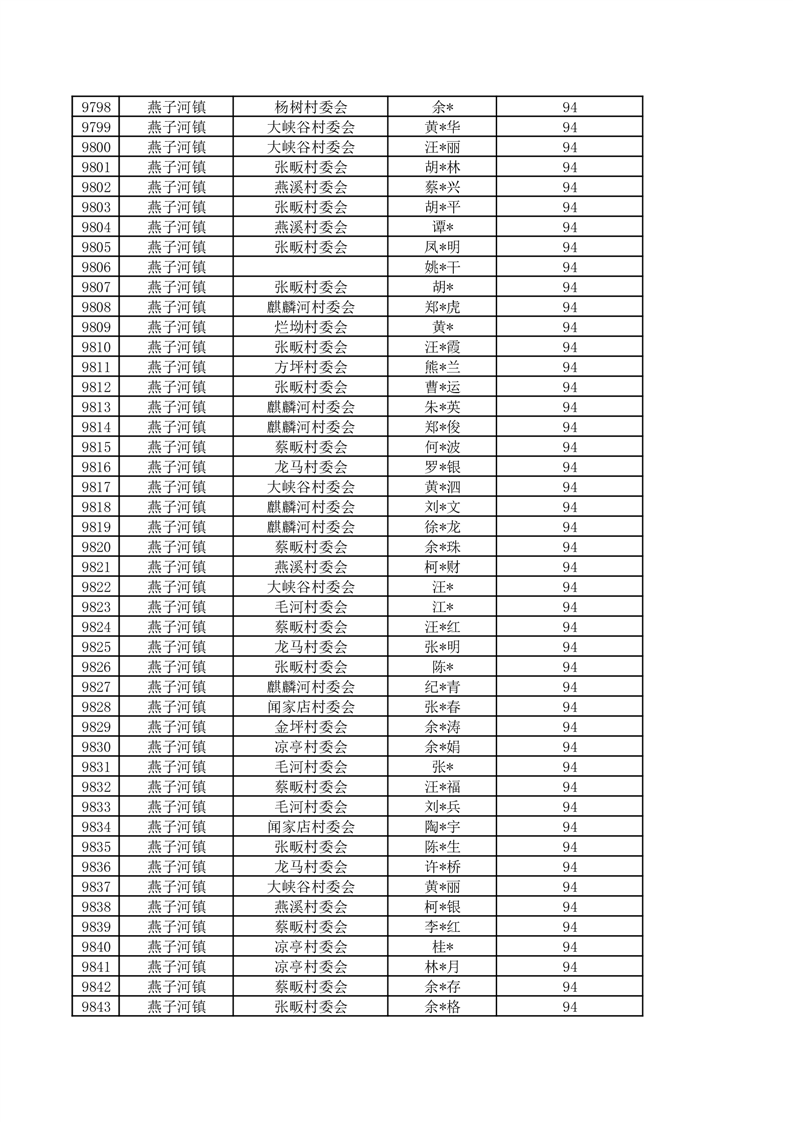 | 9798 | 燕子河镇 | 杨树村委会 | 余* | 94 |
|---|---|---|---|---|
| 9799 | 燕子河镇 | 大峡谷村委会 | 黄*华 | 94 |
| 9800 | 燕子河镇 | 大峡谷村委会 | 汪*丽 | 94 |
| 9801 | 燕子河镇 | 张畈村委会 | 胡*林 | 94 |
| 9802 | 燕子河镇 | 燕溪村委会 | 蔡*兴 | 94 |
| 9803 | 燕子河镇 | 张畈村委会 | 胡*平 | 94 |
| 9804 | 燕子河镇 | 燕溪村委会 | 谭* | 94 |
| 9805 | 燕子河镇 | 张畈村委会 | 凤*明 | 94 |
| 9806 | 燕子河镇 |  | 姚*干 | 94 |
| 9807 | 燕子河镇 | 张畈村委会 | 胡* | 94 |
| 9808 | 燕子河镇 | 麒麟河村委会 | 郑*虎 | 94 |
| 9809 | 燕子河镇 | 烂坳村委会 | 黄* | 94 |
| 9810 | 燕子河镇 | 张畈村委会 | 汪*霞 | 94 |
| 9811 | 燕子河镇 | 方坪村委会 | 熊*兰 | 94 |
| 9812 | 燕子河镇 | 张畈村委会 | 曹*运 | 94 |
| 9813 | 燕子河镇 | 麒麟河村委会 | 朱*英 | 94 |
| 9814 | 燕子河镇 | 麒麟河村委会 | 郑*俊 | 94 |
| 9815 | 燕子河镇 | 蔡畈村委会 | 何*波 | 94 |
| 9816 | 燕子河镇 | 龙马村委会 | 罗*银 | 94 |
| 9817 | 燕子河镇 | 大峡谷村委会 | 黄*泗 | 94 |
| 9818 | 燕子河镇 | 麒麟河村委会 | 刘*文 | 94 |
| 9819 | 燕子河镇 | 麒麟河村委会 | 徐*龙 | 94 |
| 9820 | 燕子河镇 | 蔡畈村委会 | 余*珠 | 94 |
| 9821 | 燕子河镇 | 燕溪村委会 | 柯*财 | 94 |
| 9822 | 燕子河镇 | 大峡谷村委会 | 汪* | 94 |
| 9823 | 燕子河镇 | 毛河村委会 | 江* | 94 |
| 9824 | 燕子河镇 | 蔡畈村委会 | 汪*红 | 94 |
| 9825 | 燕子河镇 | 龙马村委会 | 张*明 | 94 |
| 9826 | 燕子河镇 | 张畈村委会 | 陈* | 94 |
| 9827 | 燕子河镇 | 麒麟河村委会 | 纪*青 | 94 |
| 9828 | 燕子河镇 | 闻家店村委会 | 张*春 | 94 |
| 9829 | 燕子河镇 | 金坪村委会 | 余*涛 | 94 |
| 9830 | 燕子河镇 | 凉亭村委会 | 余*娟 | 94 |
| 9831 | 燕子河镇 | 毛河村委会 | 张* | 94 |
| 9832 | 燕子河镇 | 蔡畈村委会 | 汪*福 | 94 |
| 9833 | 燕子河镇 | 毛河村委会 | 刘*兵 | 94 |
| 9834 | 燕子河镇 | 闻家店村委会 | 陶*宇 | 94 |
| 9835 | 燕子河镇 | 张畈村委会 | 陈*生 | 94 |
| 9836 | 燕子河镇 | 龙马村委会 | 许*桥 | 94 |
| 9837 | 燕子河镇 | 大峡谷村委会 | 黄*丽 | 94 |
| 9838 | 燕子河镇 | 燕溪村委会 | 柯*银 | 94 |
| 9839 | 燕子河镇 | 蔡畈村委会 | 李*红 | 94 |
| 9840 | 燕子河镇 | 凉亭村委会 | 桂* | 94 |
| 9841 | 燕子河镇 | 凉亭村委会 | 林*月 | 94 |
| 9842 | 燕子河镇 | 蔡畈村委会 | 余*存 | 94 |
| 9843 | 燕子河镇 | 张畈村委会 | 余*格 | 94 |